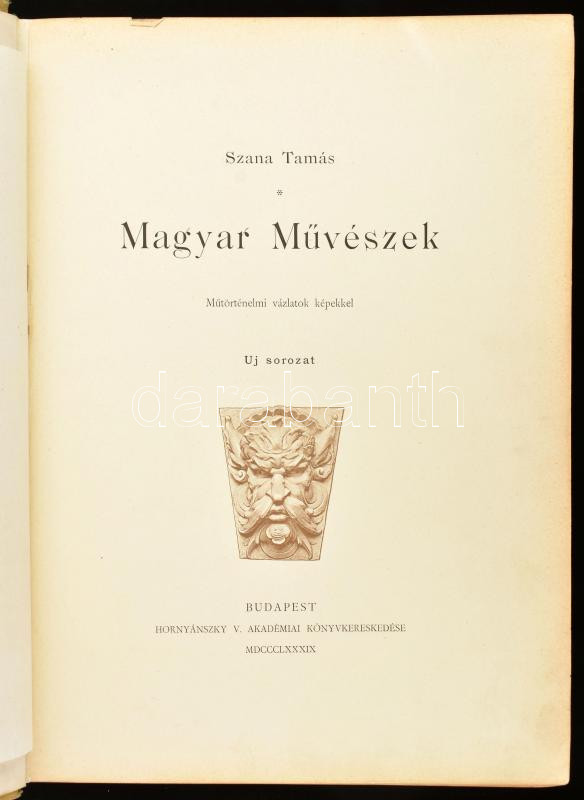 Szana Tamás

*

Magyar Művészek

Műtörténelmi vázlatok képekkel

Uj sorozat

BUDAPEST
HORNYÁNSZKY V. AKADÉMIAI KÖNYVKERESKEDÉSE
MDCCCLXXXIX

darabanth